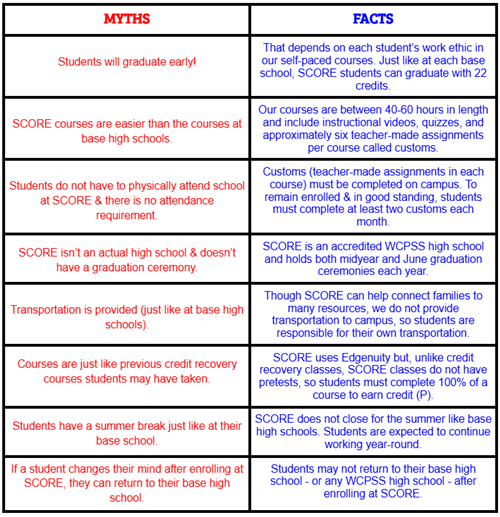 | MYTHS | FACTS |
|---|---|
| Students will graduate early! | That depends on each student's work ethic in our self-paced courses. Just like at each base school, SCORE students can graduate with 22 credits. |
| SCORE courses are easier than the courses at base high schools. | Our courses are between 40-60 hours in length and include instructional videos, quizzes, and approximately six teacher-made assignments per course called customs. |
| Students do not have to physically attend school at SCORE & there is no attendance requirement. | Customs (teacher-made assignments in each course) must be completed on campus. To remain enrolled & in good standing, students must complete at least two customs each month. |
| SCORE isn't an actual high school & doesn't have a graduation ceremony. | SCORE is an accredited WCPSS high school and holds both midyear and June graduation ceremonies each year. |
| Transportation is provided (just like at base high schools). | Though SCORE can help connect families to many resources, we do not provide transportation to campus, so students are responsible for their own transportation. |
| Courses are just like previous credit recovery courses students may have taken. | SCORE uses Edgenuity but, unlike credit recovery classes, SCORE classes do not have pretests, so students must complete 100% of a course to earn credit (P). |
| Students have a summer break just like at their base school. | SCORE does not close for the summer like base high schools. Students are expected to continue working year-round. |
| If a student changes their mind after enrolling at SCORE, they can return to their base high school. | Students may not return to their base high school - or any WCPSS high school - after enrolling at SCORE. |